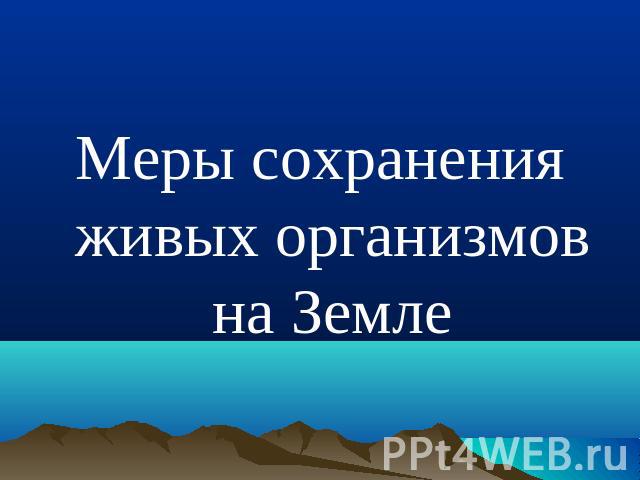 Меры сохранения живых организмов на Земле

PPt4WEB.ru